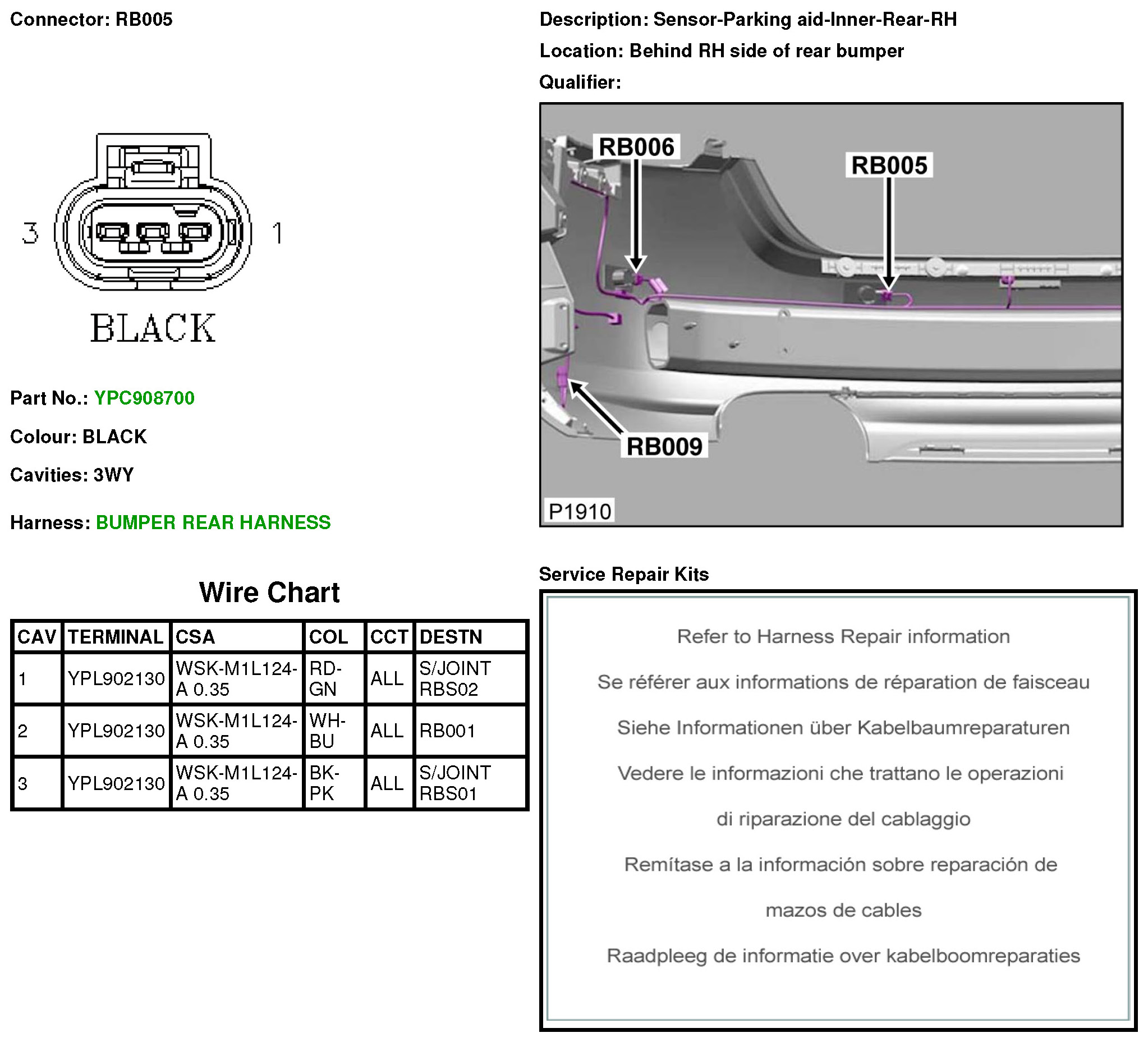 Connector: RB005

3 1

BLACK

Part No.: YPC908700

Colour: BLACK

Cavities: 3WY

Harness: BUMPER REAR HARNESS

Wire Chart

| CAV | TERMINAL | CSA | COL | CCT | DESTN |
|---|---|---|---|---|---|
| 1 | YPL902130 | WSK-M1L124-A 0.35 | RD-GN | ALL | S/JOINT RBS02 |
| 2 | YPL902130 | WSK-M1L124-A 0.35 | WH-BU | ALL | RB001 |
| 3 | YPL902130 | WSK-M1L124-A 0.35 | BK-PK | ALL | S/JOINT RBS01 |

Description: Sensor-Parking aid-Inner-Rear-RH

Location: Behind RH side of rear bumper

Qualifier:

RB006

RB005

RB009

P1910

Service Repair Kits

Refer to Harness Repair information

Se référer aux informations de réparation de faisceau

Siehe Informationen über Kabelbaumreparaturen

Vedere le informazioni che trattano le operazioni di riparazione del cablaggio

Remítase a la información sobre reparación de mazos de cables

Raadpleeg de informatie over kabelboomreparaties